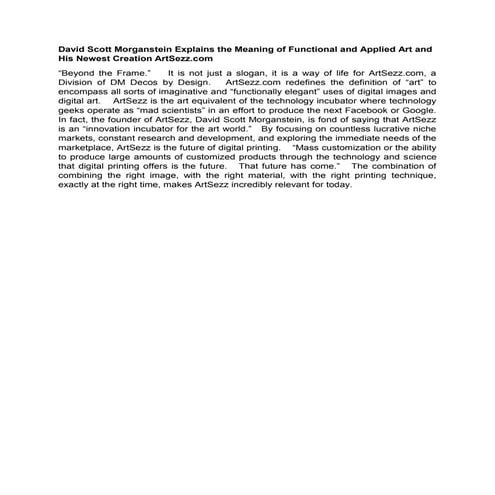 David Scott Morganstein Explains the Meaning of Functional and Applied Art and His Newest Creation ArtSezz.com

"Beyond the Frame." It is not just a slogan, it is a way of life for ArtSezz.com, a Division of DM Decos by Design. ArtSezz.com redefines the definition of "art" to encompass all sorts of imaginative and "functionally elegant" uses of digital images and digital art. ArtSezz is the art equivalent of the technology incubator where technology geeks operate as "mad scientists" in an effort to produce the next Facebook or Google. In fact, the founder of ArtSezz, David Scott Morganstein, is fond of saying that ArtSezz is an "innovation incubator for the art world." By focusing on countless lucrative niche markets, constant research and development, and exploring the immediate needs of the marketplace, ArtSezz is the future of digital printing. "Mass customization or the ability to produce large amounts of customized products through the technology and science that digital printing offers is the future. That future has come." The combination of combining the right image, with the right material, with the right printing technique, exactly at the right time, makes ArtSezz incredibly relevant for today.